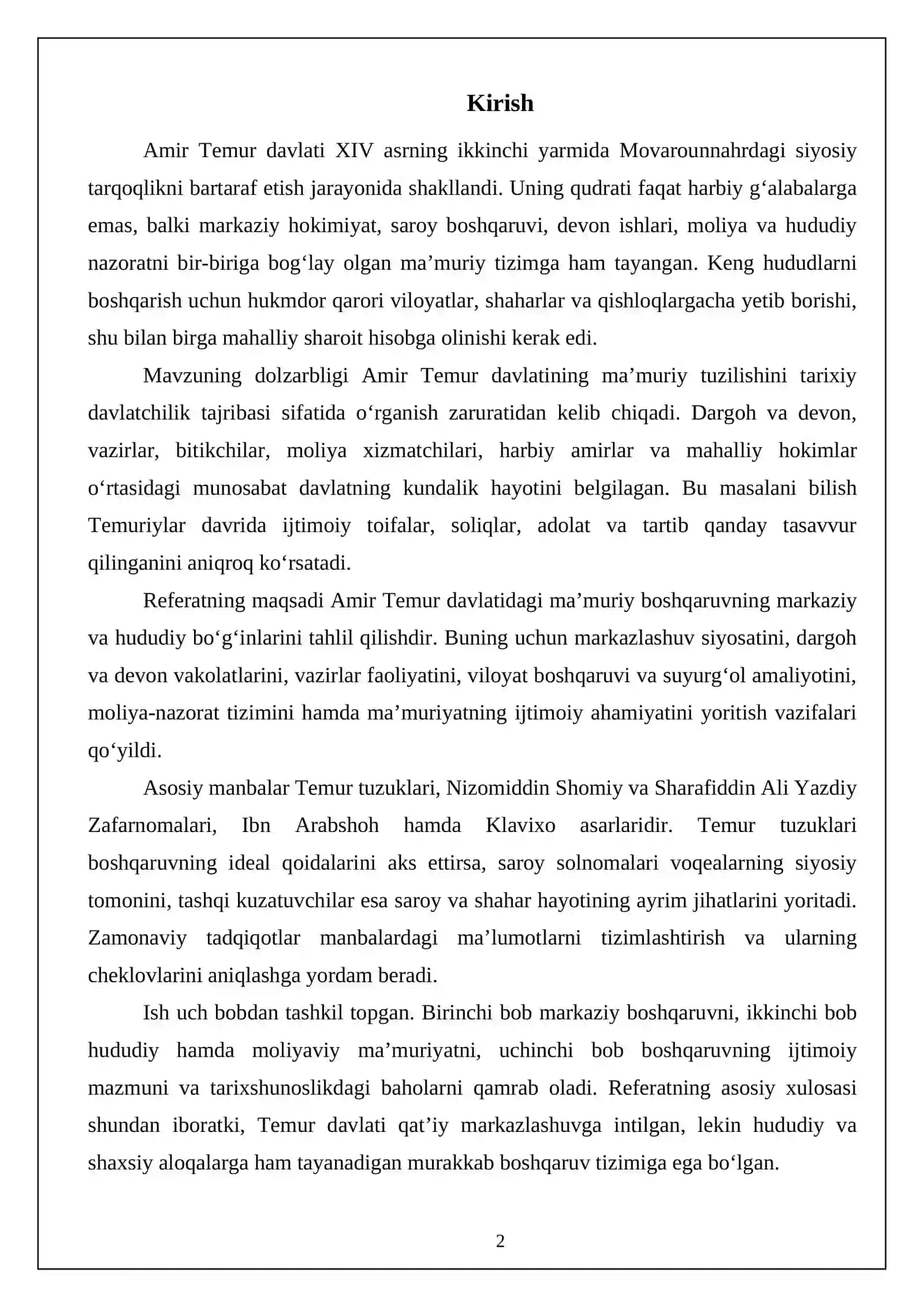 Kirish

Amir Temur davlati XIV asrning ikkinchi yarmida Movarounnahrdagi siyosiy tarqoqlikni bartaraf etish jarayonida shakllandi. Uning qudrati faqat harbiy g'alabalarga emas, balki markaziy hokimiyat, saroy boshqaruvi, devon ishlari, moliya va hududiy nazoratni bir-biriga bog'lay olgan ma'muriy tizimga ham tayangan. Keng hududlarni boshqarish uchun hukmdor qarori viloyatlar, shaharlar va qishloqlargacha yetib borishi, shu bilan birga mahalliy sharoit hisobga olinishi kerak edi.

Mavzuning dolzarbligi Amir Temur davlatining ma'muriy tuzilishini tarixiy davlatchilik tajribasi sifatida o'rganish zaruratidan kelib chiqadi. Dargoh va devon, vazirlar, bitikchilar, moliya xizmatchilari, harbiy amirlar va mahalliy hokimlar o'rtasidagi munosabat davlatning kundalik hayotini belgilagan. Bu masalani bilish Temuriylar davrida ijtimoiy toifalar, soliqlar, adolat va tartib qanday tasavvur qilinganini aniqroq ko'rsatadi.

Referatning maqsadi Amir Temur davlatidagi ma'muriy boshqaruvning markaziy va hududiy bo'g'inlarini tahlil qilishdir. Buning uchun markazlashuv siyosatini, dargoh va devon vakolatlarini, vazirlar faoliyatini, viloyat boshqaruvi va suyurg'ol amaliyotini, moliya-nazorat tizimini hamda ma'muriyatning ijtimoiy ahamiyatini yoritish vazifalari qo'yildi.

Asosiy manbalar Temur tuzuklari, Nizomiddin Shomiy va Sharafiddin Ali Yazdiy Zafarnomalari, Ibn Arabshoh hamda Klavixo asarlaridir. Temur tuzuklari boshqaruvning ideal qoidalarini aks ettirsa, saroy solnomalari voqealarning siyosiy tomonini, tashqi kuzatuvchilar esa saroy va shahar hayotining ayrim jihatlarini yoritadi. Zamonaviy tadqiqotlar manbalardagi ma'lumotlarni tizimlashtirish va ularning cheklovlarini aniqlashga yordam beradi.

Ish uch bobdan tashkil topgan. Birinchi bob markaziy boshqaruvni, ikkinchi bob hududiy hamda moliyaviy ma'muriyatni, uchinchi bob boshqaruvning ijtimoiy mazmuni va tarixshunoslikdagi baholarni qamrab oladi. Referatning asosiy xulosasi shundan iboratki, Temur davlati qat'iy markazlashuvga intilgan, lekin hududiy va shaxsiy aloqalarga ham tayanadigan murakkab boshqaruv tizimiga ega bo'lgan.

2